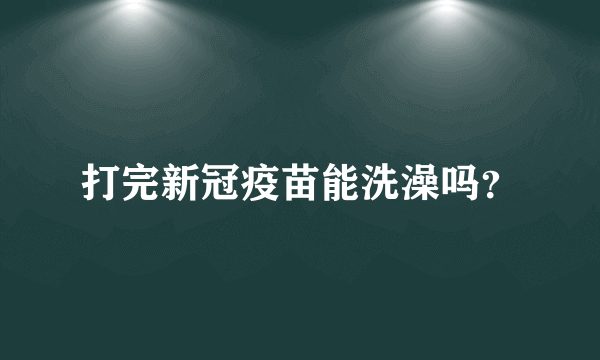 打完新冠疫苗能洗澡吗?